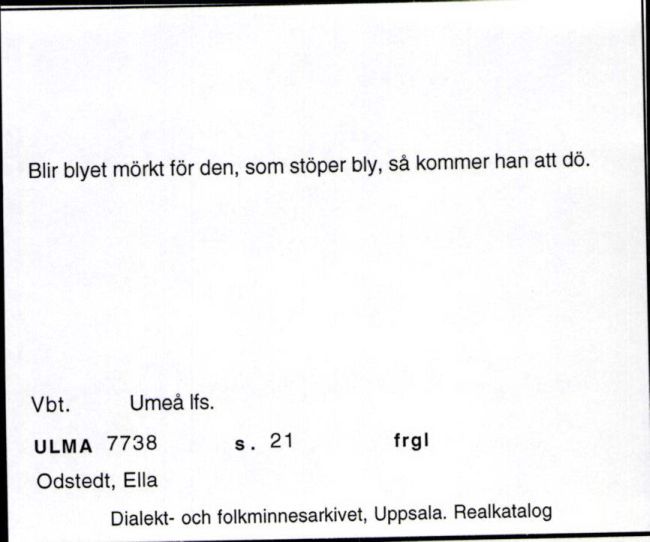 Blir blyet mörkt för den, som stöper bly, så kommer han att dö.

Vbt. Umeå lfs.

ULMA 7738 s. 21 frgl

Odstedt, Ella

Dialekt- och folkminnesarkivet, Uppsala. Realkatalog